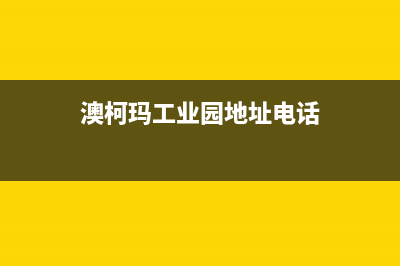 澳柯玛工业园地址电话